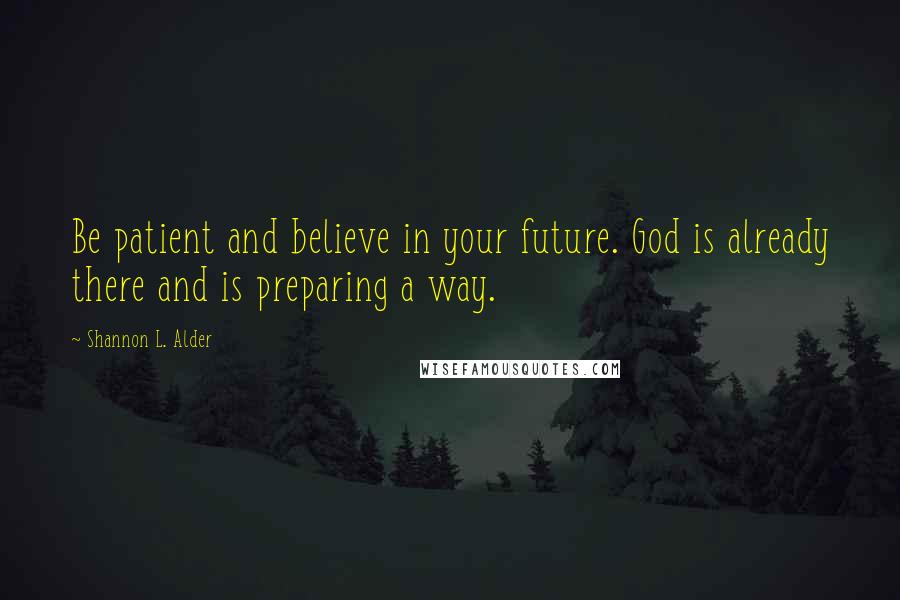 Be patient and believe in your future. God is already there and is preparing a way.

~ Shannon L. Alder

WISEFAMOUSQUOTES.COM